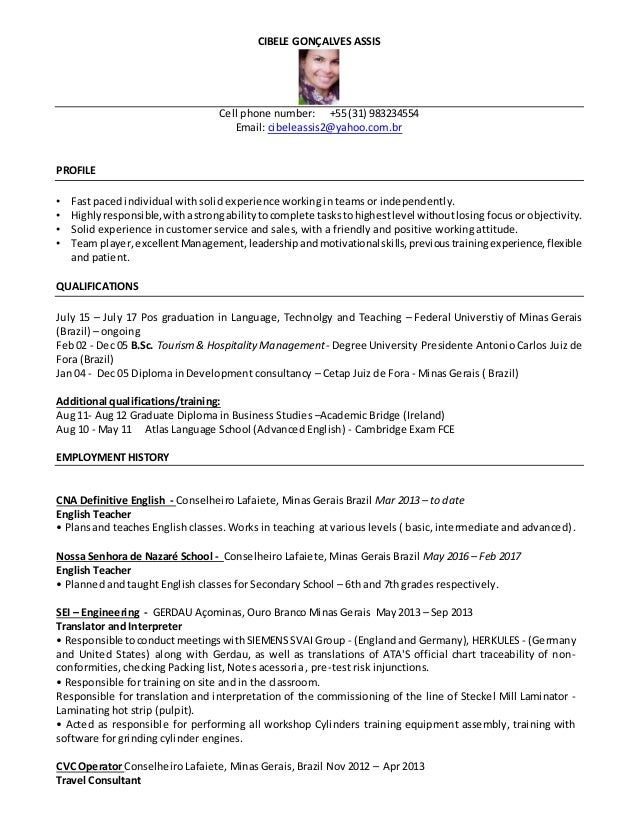 CIBELE GONÇALVES ASSIS

Cell phone number: +55 (31) 983234554
Email: cibeleassis2@yahoo.com.br

PROFILE

• Fast paced individual with solid experience working in teams or independently.
• Highly responsible, with a strong ability to complete tasks to highest level without losing focus or objectivity.
• Solid experience in customer service and sales, with a friendly and positive working attitude.
• Team player, excellent Management, leadership and motivational skills, previous training experience, flexible and patient.

QUALIFICATIONS

July 15 – July 17 Pos graduation in Language, Technolgy and Teaching – Federal Universtiy of Minas Gerais (Brazil) – ongoing
Feb 02 - Dec 05 B.Sc. Tourism & Hospitality Management - Degree University Presidente Antonio Carlos Juiz de Fora (Brazil)
Jan 04 - Dec 05 Diploma in Development consultancy – Cetap Juiz de Fora - Minas Gerais ( Brazil)

Additional qualifications/training:
Aug 11- Aug 12 Graduate Diploma in Business Studies –Academic Bridge (Ireland)
Aug 10 - May 11 Atlas Language School (Advanced English) - Cambridge Exam FCE

EMPLOYMENT HISTORY

CNA Definitive English - Conselheiro Lafaiete, Minas Gerais Brazil Mar 2013 – to date
English Teacher
• Plans and teaches English classes. Works in teaching at various levels ( basic, intermediate and advanced).

Nossa Senhora de Nazaré School - Conselheiro Lafaiete, Minas Gerais Brazil May 2016 – Feb 2017
English Teacher
• Planned and taught English classes for Secondary School – 6th and 7th grades respectively.

SEI – Engineering - GERDAU Açominas, Ouro Branco Minas Gerais May 2013 – Sep 2013
Translator and Interpreter
• Responsible to conduct meetings with SIEMENS SVAI Group - (England and Germany), HERKULES - (Germany and United States) along with Gerdau, as well as translations of ATA'S official chart traceability of non-conformities, checking Packing list, Notes acessoria, pre-test risk injunctions.
• Responsible for training on site and in the classroom.
Responsible for translation and interpretation of the commissioning of the line of Steckel Mill Laminator - Laminating hot strip (pulpit).
• Acted as responsible for performing all workshop Cylinders training equipment assembly, training with software for grinding cylinder engines.

CVC Operator Conselheiro Lafaiete, Minas Gerais, Brazil Nov 2012 – Apr 2013
Travel Consultant